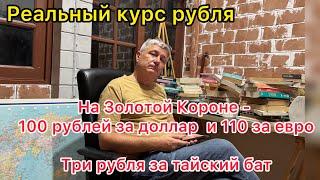 Реальный курс рубля

На Золотой Короне -
100 рублей за доллар и 110 за евро

Три рубля за тайский бат